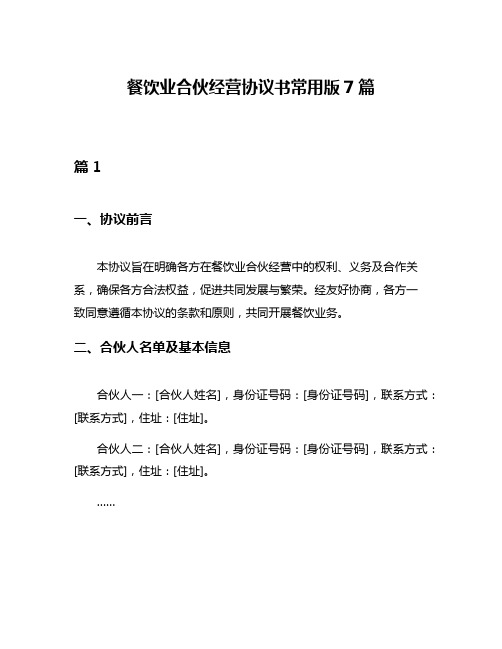 餐饮业合伙经营协议书常用版 7 篇

篇 1

一、协议前言

本协议旨在明确各方在餐饮业合伙经营中的权利、义务及合作关系，确保各方合法权益，促进共同发展与繁荣。经友好协商，各方一致同意遵循本协议的条款和原则，共同开展餐饮业务。

二、合伙人名单及基本信息

合伙人一：[合伙人姓名]，身份证号码：[身份证号码]，联系方式：[联系方式]，住址：[住址]。

合伙人二：[合伙人姓名]，身份证号码：[身份证号码]，联系方式：[联系方式]，住址：[住址]。

……